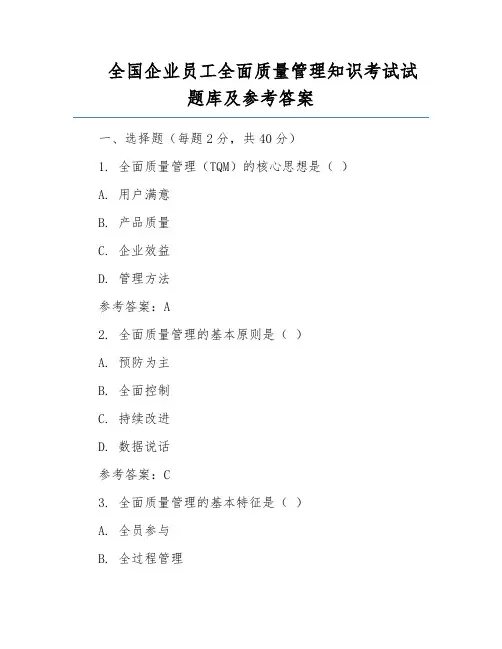 全国企业员工全面质量管理知识考试试题库及参考答案

一、选择题（每题 2 分，共 40 分）

1. 全面质量管理（TQM）的核心思想是（ ）

A. 用户满意

B. 产品质量

C. 企业效益

D. 管理方法

参考答案：A

2. 全面质量管理的基本原则是（ ）

A. 预防为主

B. 全面控制

C. 持续改进

D. 数据说话

参考答案：C

3. 全面质量管理的基本特征是（ ）

A. 全员参与

B. 全过程管理